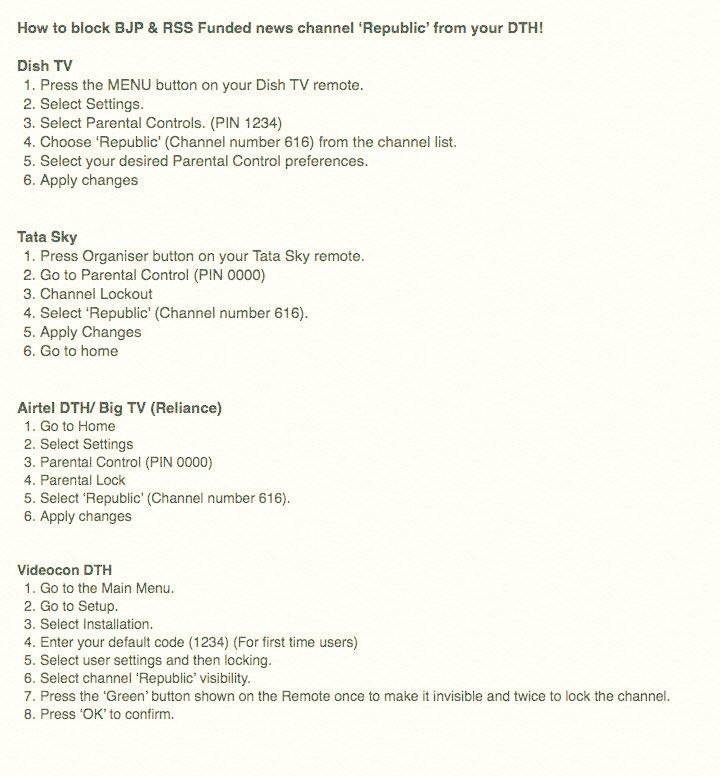 How to block BJP & RSS Funded news channel 'Republic' from your DTH!

Dish TV
1. Press the MENU button on your Dish TV remote.
2. Select Settings.
3. Select Parental Controls. (PIN 1234)
4. Choose 'Republic' (Channel number 616) from the channel list.
5. Select your desired Parental Control preferences.
6. Apply changes

Tata Sky
1. Press Organiser button on your Tata Sky remote.
2. Go to Parental Control (PIN 0000)
3. Channel Lockout
4. Select 'Republic' (Channel number 616).
5. Apply Changes
6. Go to home

Airtel DTH/ Big TV (Reliance)
1. Go to Home
2. Select Settings
3. Parental Control (PIN 0000)
4. Parental Lock
5. Select 'Republic' (Channel number 616).
6. Apply changes

Videocon DTH
1. Go to the Main Menu.
2. Go to Setup.
3. Select Installation.
4. Enter your default code (1234) (For first time users)
5. Select user settings and then locking.
6. Select channel 'Republic' visibility.
7. Press the 'Green' button shown on the Remote once to make it invisible and twice to lock the channel.
8. Press 'OK' to confirm.